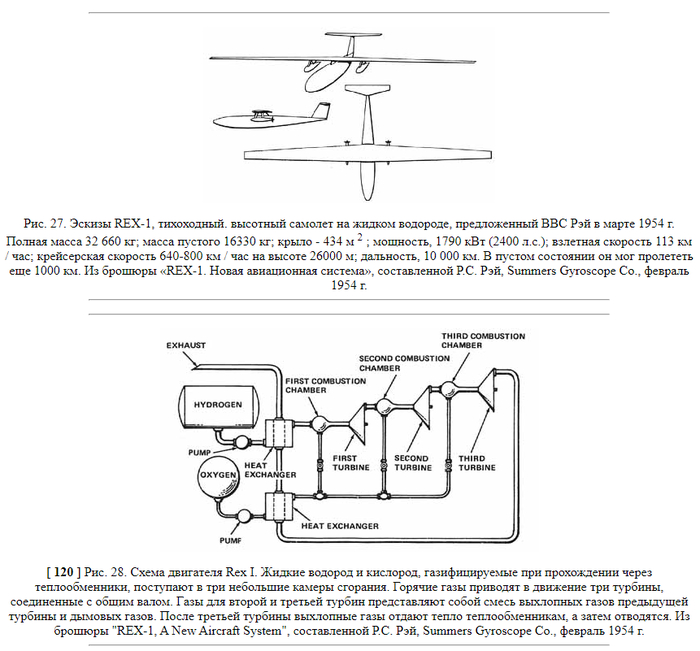 Рис. 27. Эскизы REX-1, тихоходный. высотный самолет на жидком водороде, предложенный ВВС Рэй в марте 1954 г. Полная масса 32 660 кг; масса пустого 16330 кг; крыло - 434 м $^2$ ; мощность, 1790 кВт (2400 л.с.); взлетная скорость 113 км / час; крейсерская скорость 640-800 км / час на высоте 26000 м; дальность, 10 000 км. В пустом состоянии он мог пролететь еще 1000 км. Из брошюры «REX-1. Новая авиационная система», составленной Р.С. Рэй, Summers Gyroscope Co., февраль 1954 г.

EXHAUST
HYDROGEN
PUMP
OXYGEN
PUMF
HEAT EXCHANGER
HEAT EXCHANGER
FIRST COMBUSTION CHAMBER
SECOND COMBUSTION CHAMBER
THIRD COMBUSTION CHAMBER
FIRST TURBINE
SECOND TURBINE
THIRD TURBINE

[ 120 ] Рис. 28. Схема двигателя Rex I. Жидкие водород и кислород, газифицируемые при прохождении через теплообменники, поступают в три небольшие камеры сгорания. Горячие газы приводят в движение три турбины, соединенные с общим валом. Газы для второй и третьей турбин представляют собой смесь выхлопных газов предыдущей турбины и дымовых газов. После третьей турбины выхлопные газы отдают тепло теплообменникам, а затем отводятся. Из брошюры "REX-1, A New Aircraft System", составленной Р.С. Рэй, Summers Gyroscope Co., февраль 1954 г.